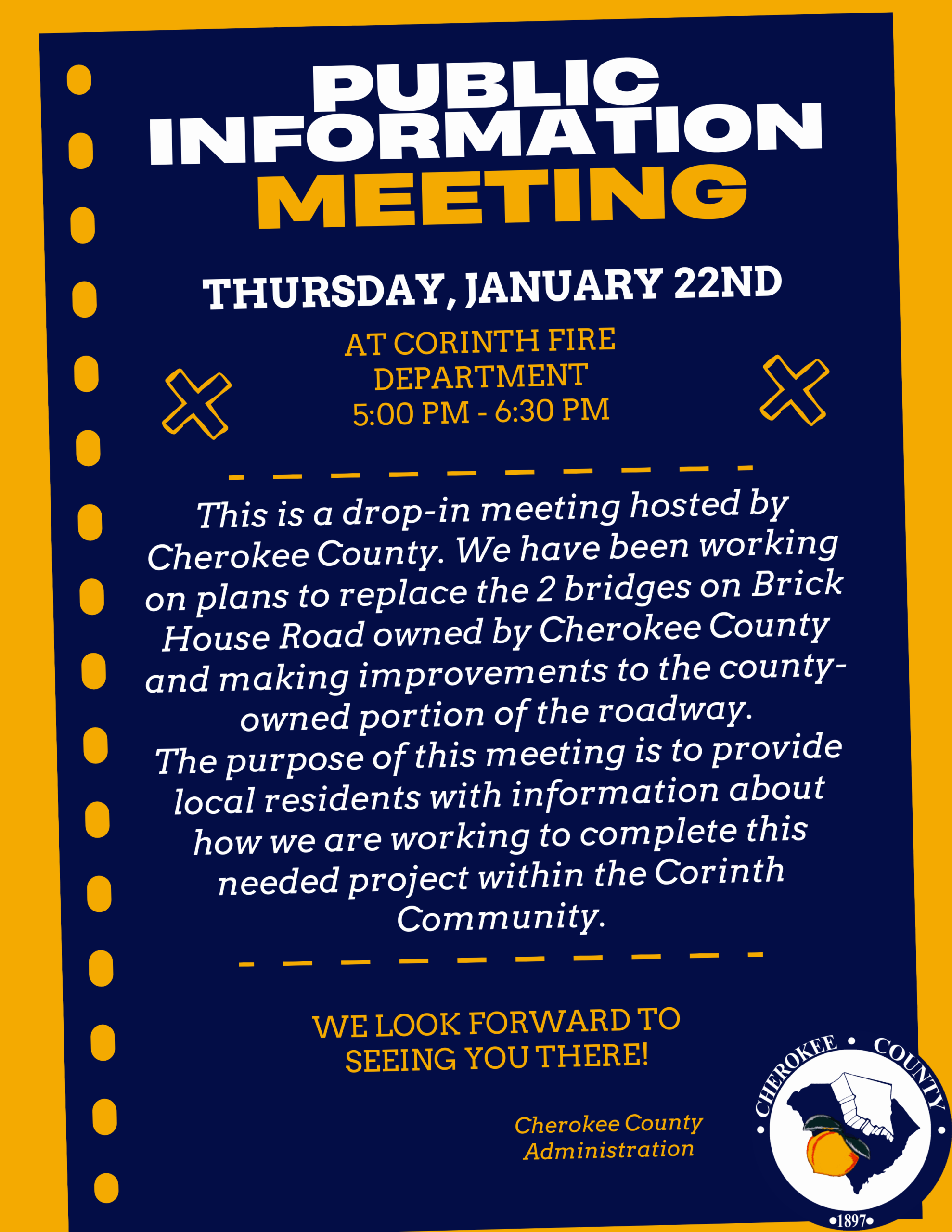 PUBLIC
INFORMATION
MEETING

THURSDAY, JANUARY 22ND

AT CORINTH FIRE
DEPARTMENT
5:00 PM - 6:30 PM

This is a drop-in meeting hosted by Cherokee County. We have been working on plans to replace the 2 bridges on Brick House Road owned by Cherokee County and making improvements to the county-owned portion of the roadway.
The purpose of this meeting is to provide local residents with information about how we are working to complete this needed project within the Corinth Community.

WE LOOK FORWARD TO
SEEING YOU THERE!

Cherokee County
Administration

CHEROKEE • COUNTY
•1897•